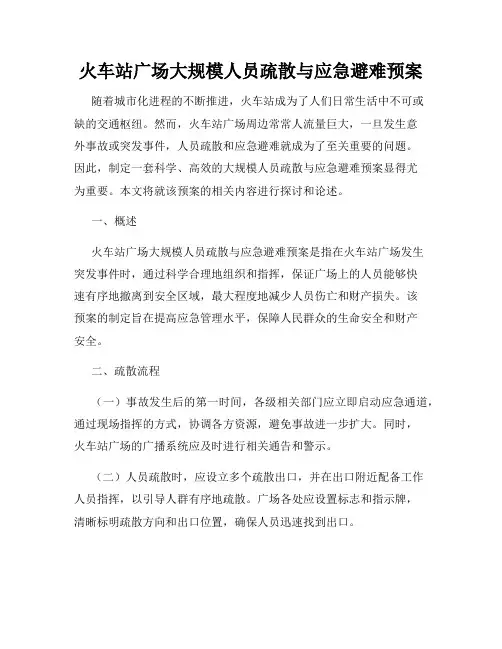 火车站广场大规模人员疏散与应急避难预案

随着城市化进程的不断推进，火车站成为了人们日常生活中不可或缺的交通枢纽。然而，火车站广场周边常常人流量巨大，一旦发生意外事故或突发事件，人员疏散和应急避难就成为了至关重要的问题。因此，制定一套科学、高效的大规模人员疏散与应急避难预案显得尤为重要。本文将就该预案的相关内容进行探讨和论述。

一、概述

火车站广场大规模人员疏散与应急避难预案是指在火车站广场发生突发事件时，通过科学合理地组织和指挥，保证广场上的人员能够快速有序地撤离到安全区域，最大程度地减少人员伤亡和财产损失。该预案的制定旨在提高应急管理水平，保障人民群众的生命安全和财产安全。

二、疏散流程

（一）事故发生后的第一时间，各级相关部门应立即启动应急通道，通过现场指挥的方式，协调各方资源，避免事故进一步扩大。同时，火车站广场的广播系统应及时进行相关通告和警示。

（二）人员疏散时，应设立多个疏散出口，并在出口附近配备工作人员指挥，以引导人群有序地疏散。广场各处应设置标志和指示牌，清晰标明疏散方向和出口位置，确保人员迅速找到出口。